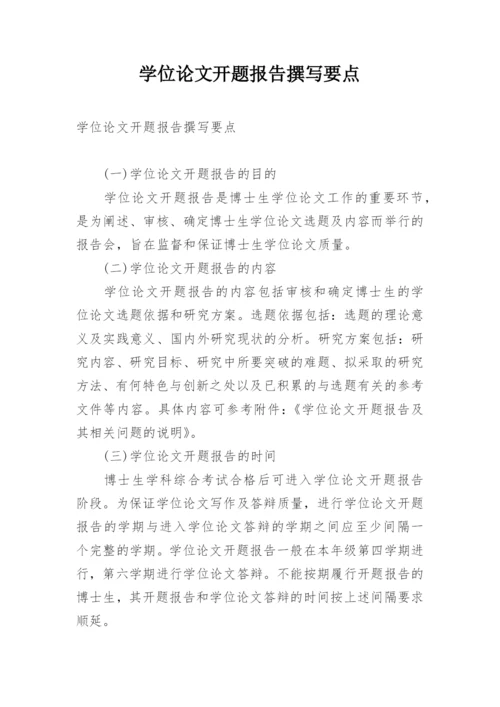 学位论文开题报告撰写要点

学位论文开题报告撰写要点

(一)学位论文开题报告的目的

学位论文开题报告是博士生学位论文工作的重要环节，是为阐述、审核、确定博士生学位论文选题及内容而举行的报告会，旨在监督和保证博士生学位论文质量。

(二)学位论文开题报告的内容

学位论文开题报告的内容包括审核和确定博士生的学位论文选题依据和研究方案。选题依据包括：选题的理论意义及实践意义、国内外研究现状的分析。研究方案包括：研究内容、研究目标、研究中所要突破的难题、拟采取的研究方法、有何特色与创新之处以及已积累的与选题有关的参考文件等内容。具体内容可参考附件：《学位论文开题报告及其相关问题的说明》。

(三)学位论文开题报告的时间

博士生学科综合考试合格后可进入学位论文开题报告阶段。为保证学位论文写作及答辩质量，进行学位论文开题报告的学期与进入学位论文答辩的学期之间应至少间隔一个完整的学期。学位论文开题报告一般在本年级第四学期进行，第六学期进行学位论文答辩。不能按期履行开题报告的博士生，其开题报告和学位论文答辩的时间按上述间隔要求顺延。